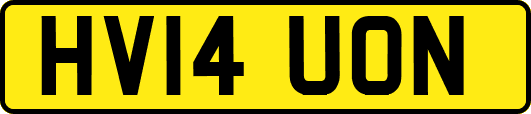 HV14 UON